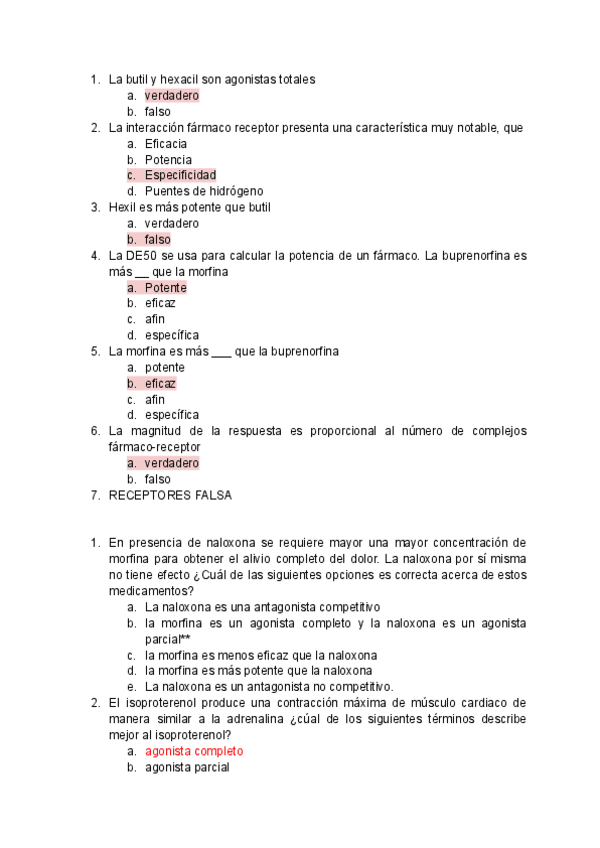 1. La butil y hexacil son agonistas totales
a. verdadero
b. falso
2. La interacción fármaco receptor presenta una característica muy notable, que
a. Eficacia
b. Potencia
c. Especificidad
d. Puentes de hidrógeno
3. Hexil es más potente que butil
a. verdadero
b. falso
4. La DE50 se usa para calcular la potencia de un fármaco. La buprenorfina es más __ que la morfina
a. Potente
b. eficaz
c. afin
d. específica
5. La morfina es más ___ que la buprenorfina
a. potente
b. eficaz
c. afin
d. específica
6. La magnitud de la respuesta es proporcional al número de complejos fármaco-receptor
a. verdadero
b. falso
7. RECEPTORES FALSA

1. En presencia de naloxona se requiere mayor una mayor concentración de morfina para obtener el alivio completo del dolor. La naloxona por sí misma no tiene efecto ¿Cuál de las siguientes opciones es correcta acerca de estos medicamentos?
a. La naloxona es una antagonista competitivo
b. la morfina es un agonista completo y la naloxona es un agonista parcial**
c. la morfina es menos eficaz que la naloxona
d. la morfina es más potente que la naloxona
e. La naloxona es un antagonista no competitivo.
2. El isoproterenol produce una contracción máxima de músculo cardiaco de manera similar a la adrenalina ¿cúal de los siguientes términos describe mejor al isoproterenol?
a. agonista completo
b. agonista parcial